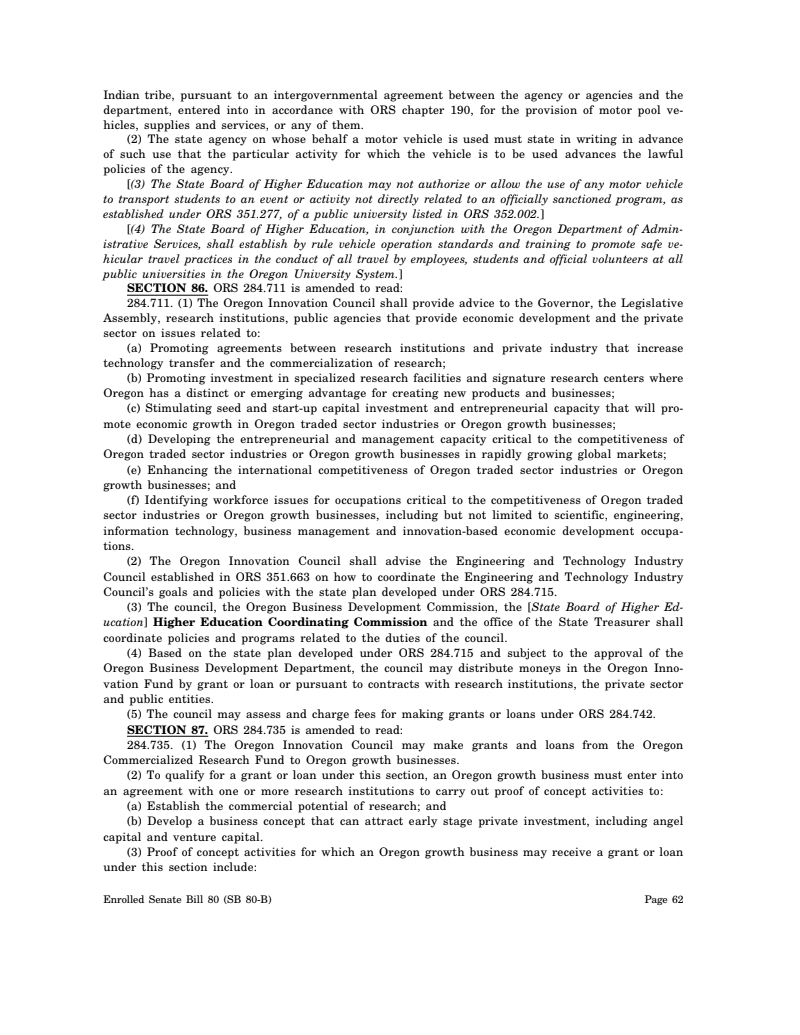 Indian tribe, pursuant to an intergovernmental agreement between the agency or agencies and the department, entered into in accordance with ORS chapter 190, for the provision of motor pool vehicles, supplies and services, or any of them.

(2) The state agency on whose behalf a motor vehicle is used must state in writing in advance of such use that the particular activity for which the vehicle is to be used advances the lawful policies of the agency.

[(3) The State Board of Higher Education may not authorize or allow the use of any motor vehicle to transport students to an event or activity not directly related to an officially sanctioned program, as established under ORS 351.277, of a public university listed in ORS 352.002.]

[(4) The State Board of Higher Education, in conjunction with the Oregon Department of Administrative Services, shall establish by rule vehicle operation standards and training to promote safe vehicular travel practices in the conduct of all travel by employees, students and official volunteers at all public universities in the Oregon University System.]

SECTION 86. ORS 284.711 is amended to read:

284.711. (1) The Oregon Innovation Council shall provide advice to the Governor, the Legislative Assembly, research institutions, public agencies that provide economic development and the private sector on issues related to:

(a) Promoting agreements between research institutions and private industry that increase technology transfer and the commercialization of research;

(b) Promoting investment in specialized research facilities and signature research centers where Oregon has a distinct or emerging advantage for creating new products and businesses;

(c) Stimulating seed and start-up capital investment and entrepreneurial capacity that will promote economic growth in Oregon traded sector industries or Oregon growth businesses;

(d) Developing the entrepreneurial and management capacity critical to the competitiveness of Oregon traded sector industries or Oregon growth businesses in rapidly growing global markets;

(e) Enhancing the international competitiveness of Oregon traded sector industries or Oregon growth businesses; and

(f) Identifying workforce issues for occupations critical to the competitiveness of Oregon traded sector industries or Oregon growth businesses, including but not limited to scientific, engineering, information technology, business management and innovation-based economic development occupations.

(2) The Oregon Innovation Council shall advise the Engineering and Technology Industry Council established in ORS 351.663 on how to coordinate the Engineering and Technology Industry Council's goals and policies with the state plan developed under ORS 284.715.

(3) The council, the Oregon Business Development Commission, the [State Board of Higher Education] Higher Education Coordinating Commission and the office of the State Treasurer shall coordinate policies and programs related to the duties of the council.

(4) Based on the state plan developed under ORS 284.715 and subject to the approval of the Oregon Business Development Department, the council may distribute moneys in the Oregon Innovation Fund by grant or loan or pursuant to contracts with research institutions, the private sector and public entities.

(5) The council may assess and charge fees for making grants or loans under ORS 284.742.

SECTION 87. ORS 284.735 is amended to read:

284.735. (1) The Oregon Innovation Council may make grants and loans from the Oregon Commercialized Research Fund to Oregon growth businesses.

(2) To qualify for a grant or loan under this section, an Oregon growth business must enter into an agreement with one or more research institutions to carry out proof of concept activities to:

(a) Establish the commercial potential of research; and

(b) Develop a business concept that can attract early stage private investment, including angel capital and venture capital.

(3) Proof of concept activities for which an Oregon growth business may receive a grant or loan under this section include:

Enrolled Senate Bill 80 (SB 80-B) Page 62